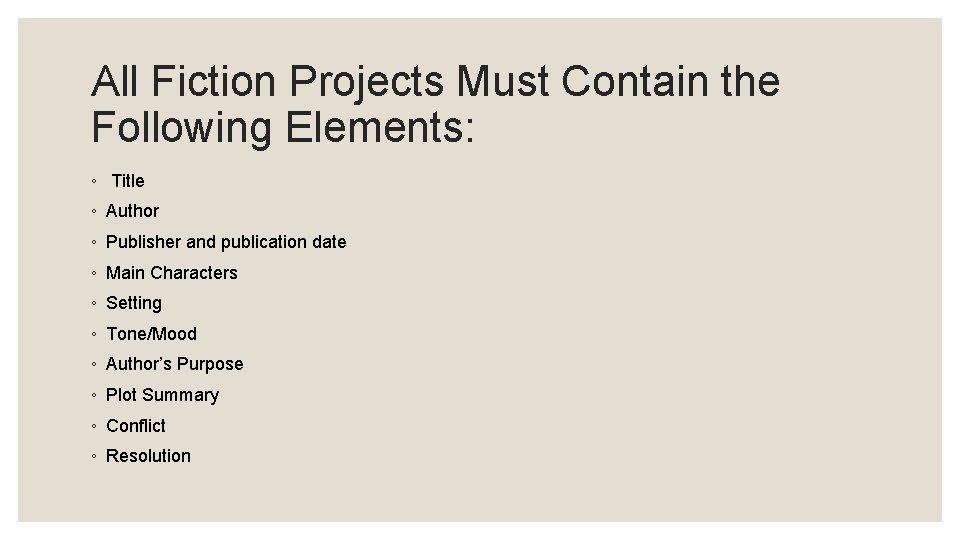 All Fiction Projects Must Contain the Following Elements:

• Title
• Author
• Publisher and publication date
• Main Characters
• Setting
• Tone/Mood
• Author's Purpose
• Plot Summary
• Conflict
• Resolution